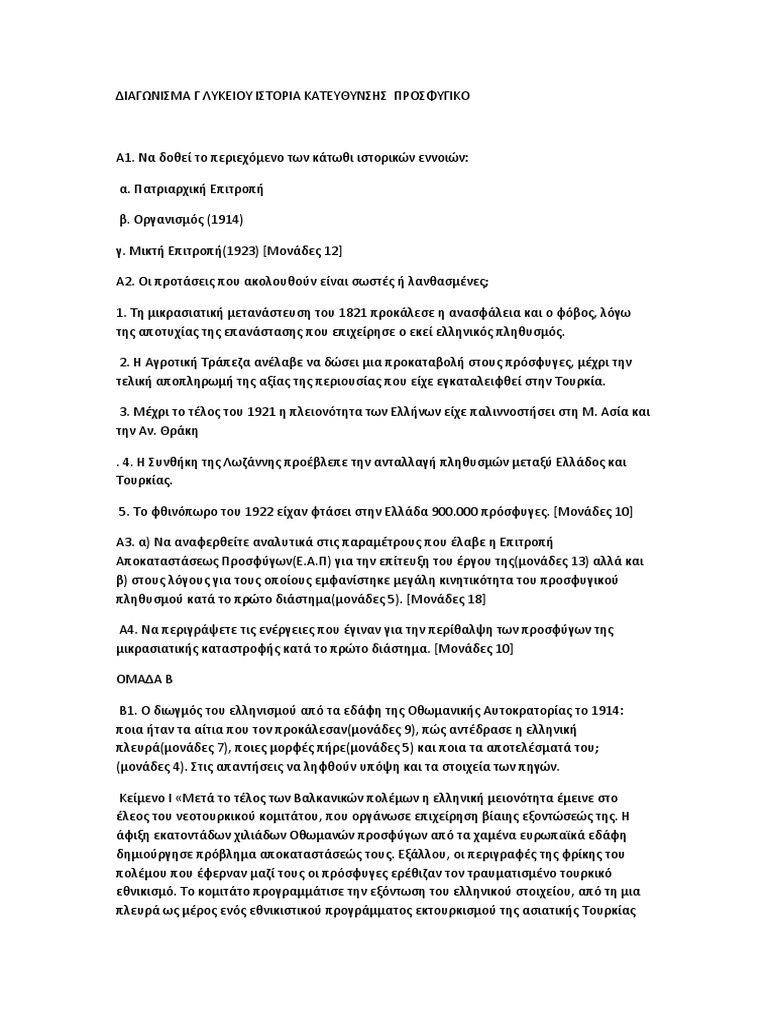 ΔΙΑΓΩΝΙΣΜΑ Γ ΛΥΚΕΙΟΥ ΙΣΤΟΡΙΑ ΚΑΤΕΥΘΥΝΣΗΣ ΠΡΟΣΦΥΓΙΚΟ

Α1. Να δοθεί το περιεχόμενο των κάτωθι ιστορικών εννοιών:

α. Πατριαρχική Επιτροπή

β. Οργανισμός (1914)

γ. Μικτή Επιτροπή(1923) [Μονάδες 12]

Α2. Οι προτάσεις που ακολουθούν είναι σωστές ή λανθασμένες;

1. Τη μικρασιατική μετανάστευση του 1821 προκάλεσε η ανασφάλεια και ο φόβος, λόγω της αποτυχίας της επανάστασης που επιχείρησε ο εκεί ελληνικός πληθυσμός.

2. Η Αγροτική Τράπεζα ανέλαβε να δώσει μια προκαταβολή στους πρόσφυγες, μέχρι την τελική αποπληρωμή της αξίας της περιουσίας που είχε εγκαταλειφθεί στην Τουρκία.

3. Μέχρι το τέλος του 1921 η πλειονότητα των Ελλήνων είχε παλιννοστήσει στη Μ. Ασία και την Αν. Θράκη

. 4. Η Συνθήκη της Λωζάννης προέβλεπε την ανταλλαγή πληθυσμών μεταξύ Ελλάδος και Τουρκίας.

5. Το φθινόπωρο του 1922 είχαν φτάσει στην Ελλάδα 900.000 πρόσφυγες. [Μονάδες 10]

Α3. α) Να αναφερθείτε αναλυτικά στις παραμέτρους που έλαβε η Επιτροπή Αποκαταστάσεως Προσφύγων(Ε.Α.Π) για την επίτευξη του έργου της(μονάδες 13) αλλά και β) στους λόγους για τους οποίους εμφανίστηκε μεγάλη κινητικότητα του προσφυγικού πληθυσμού κατά το πρώτο διάστημα(μονάδες 5). [Μονάδες 18]

Α4. Να περιγράψετε τις ενέργειες που έγιναν για την περίθαλψη των προσφύγων της μικρασιατικής καταστροφής κατά το πρώτο διάστημα. [Μονάδες 10]

ΟΜΑΔΑ Β

Β1. Ο διωγμός του ελληνισμού από τα εδάφη της Οθωμανικής Αυτοκρατορίας το 1914: ποια ήταν τα αίτια που τον προκάλεσαν(μονάδες 9), πώς αντέδρασε η ελληνική πλευρά(μονάδες 7), ποιες μορφές πήρε(μονάδες 5) και ποια τα αποτελέσματά του; (μονάδες 4). Στις απαντήσεις να ληφθούν υπόψη και τα στοιχεία των πηγών.

Κείμενο Ι «Μετά το τέλος των Βαλκανικών πολέμων η ελληνική μειονότητα έμεινε στο έλεος του νεοτουρκικού κομιτάτου, που οργάνωσε επιχείρηση βίαιης εξοντώσεώς της. Η άφιξη εκατοντάδων χιλιάδων Οθωμανών προσφύγων από τα χαμένα ευρωπαϊκά εδάφη δημιούργησε πρόβλημα αποκαταστάσεώς τους. Εξάλλου, οι περιγραφές της φρίκης του πολέμου που έφερναν μαζί τους οι πρόσφυγες ερέθιζαν τον τραυματισμένο τουρκικό εθνικισμό. Το κομιτάτο προγραμμάτισε την εξόντωση του ελληνικού στοιχείου, από τη μια πλευρά ως μέρος ενός εθνικιστικού προγράμματος εκτουρκισμού της ασιατικής Τουρκίας